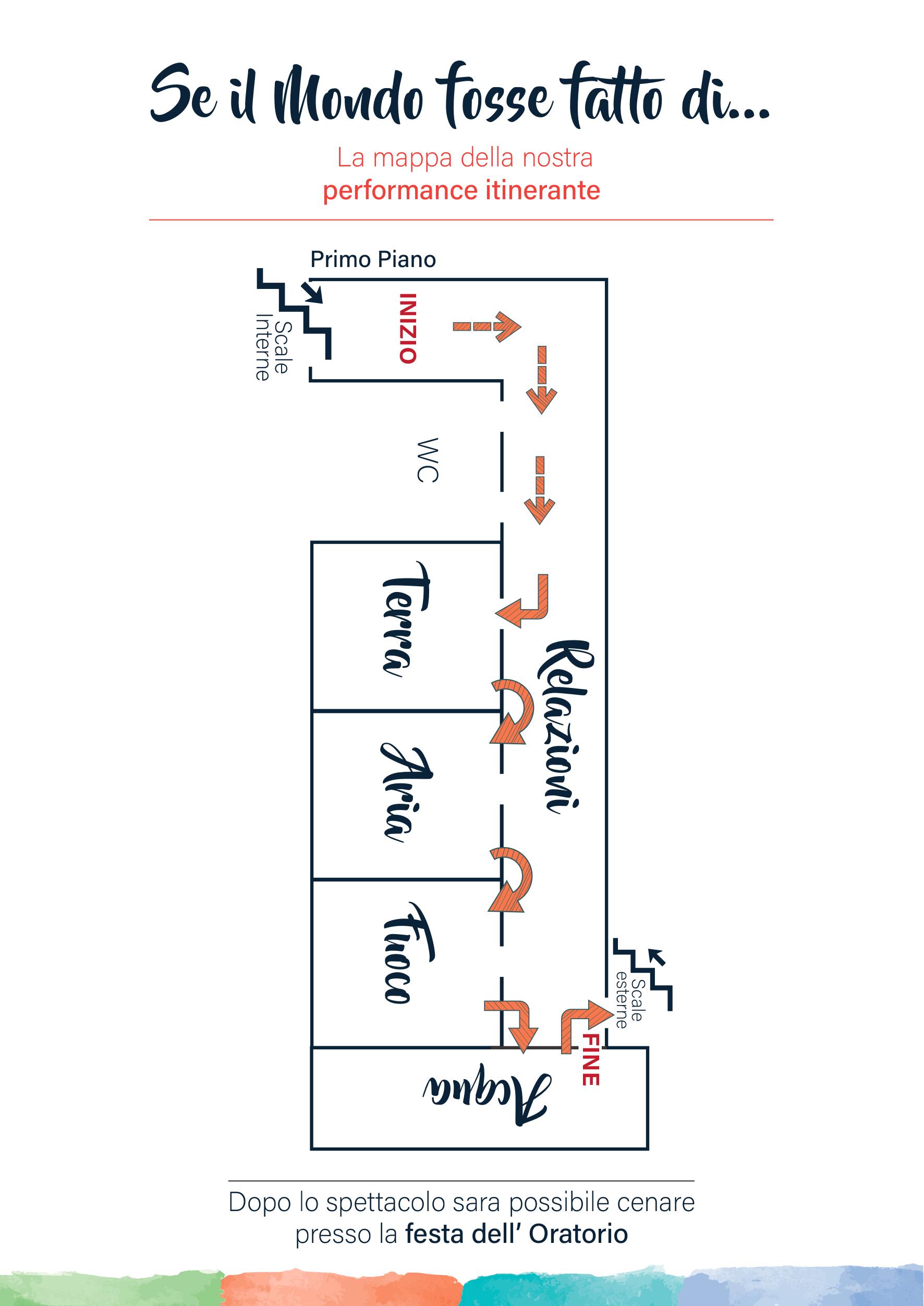 Se il Mondo fosse fatto di...

La mappa della nostra
performance itinerante

Primo Piano

Scale Interne

INIZIO

WC

Terra

Relazioni

Aria

Fuoco

Scale esterne

FINE

Acqua

Dopo lo spettacolo sara possibile cenare presso la festa dell' Oratorio